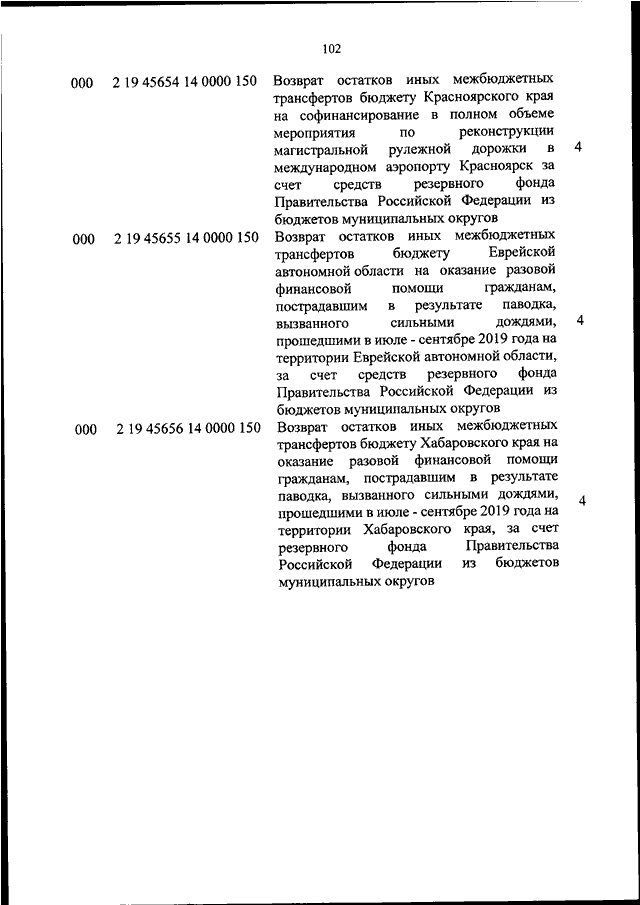 102

| | | | |
|---|---|---|---|
| 000 | 2 19 45654 14 0000 150 | Возврат остатков иных межбюджетных трансфертов бюджету Красноярского края на софинансирование в полном объеме мероприятия по реконструкции магистральной рулежной дорожки в международном аэропорту Красноярск за счет средств резервного фонда Правительства Российской Федерации из бюджетов муниципальных округов | 4 |
| 000 | 2 19 45655 14 0000 150 | Возврат остатков иных межбюджетных трансфертов бюджету Еврейской автономной области на оказание разовой финансовой помощи гражданам, пострадавшим в результате паводка, вызванного сильными дождями, прошедшими в июле - сентябре 2019 года на территории Еврейской автономной области, за счет средств резервного фонда Правительства Российской Федерации из бюджетов муниципальных округов | 4 |
| 000 | 2 19 45656 14 0000 150 | Возврат остатков иных межбюджетных трансфертов бюджету Хабаровского края на оказание разовой финансовой помощи гражданам, пострадавшим в результате паводка, вызванного сильными дождями, прошедшими в июле - сентябре 2019 года на территории Хабаровского края, за счет резервного фонда Правительства Российской Федерации из бюджетов муниципальных округов | 4 |